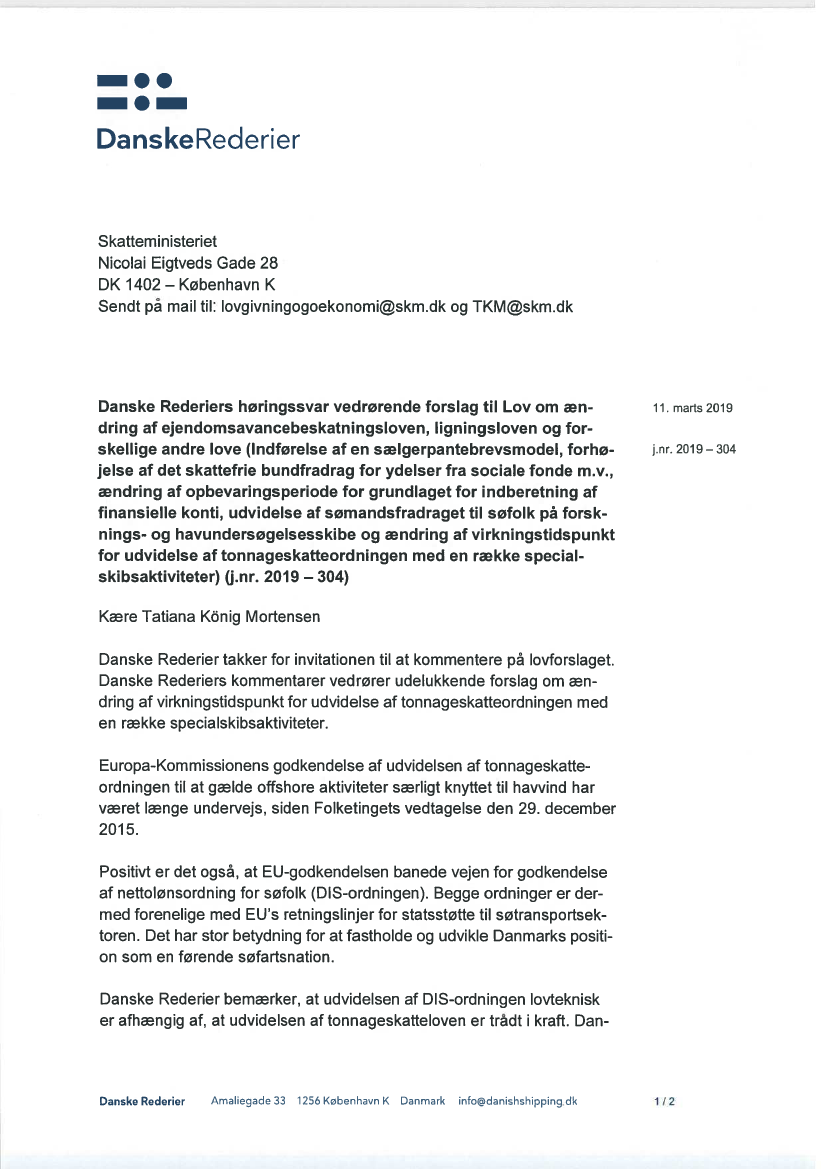 DanskeRederier

Skatteministeriet
Nicolai Eigtveds Gade 28
DK 1402 – København K
Sendt på mail til: lovgivningogoekonomi@skm.dk og TKM@skm.dk

Danske Rederiers høringssvar vedrørende forslag til Lov om ændring af ejendomsavancebeskatningsloven, ligningsloven og forskellige andre love (Indførelse af en sælgerpantebrevsmodel, forhøjelse af det skattefrie bundfradrag for ydelser fra sociale fonde m.v., ændring af opbevaringsperiode for grundlaget for indberetning af finansielle konti, udvidelse af sømandsfradraget til søfolk på forsknings- og havundersøgelsesskibe og ændring af virkningstidspunkt for udvidelse af tonnageskatteordningen med en række specialskibsaktiviteter) (j.nr. 2019 – 304)

11. marts 2019

j.nr. 2019 – 304

Kære Tatiana König Mortensen

Danske Rederier takker for invitationen til at kommentere på lovforslaget. Danske Rederiers kommentarer vedrører udelukkende forslag om ændring af virkningstidspunkt for udvidelse af tonnageskatteordningen med en række specialskibsaktiviteter.

Europa-Kommissionens godkendelse af udvidelsen af tonnageskatteordningen til at gælde offshore aktiviteter særligt knyttet til havvind har været længe undervejs, siden Folketingets vedtagelse den 29. december 2015.

Positivt er det også, at EU-godkendelsen banede vejen for godkendelse af nettolønsordning for søfolk (DIS-ordningen). Begge ordninger er dermed forenelige med EU's retningslinjer for statsstøtte til søtransportsektoren. Det har stor betydning for at fastholde og udvikle Danmarks position som en førende søfartsnation.

Danske Rederier bemærker, at udvidelsen af DIS-ordningen lovteknisk er afhængig af, at udvidelsen af tonnageskatteloven er trådt i kraft. Dan-

Danske Rederier   Amaliegade 33   1256 København K   Danmark   info@danishshipping.dk

1 / 2